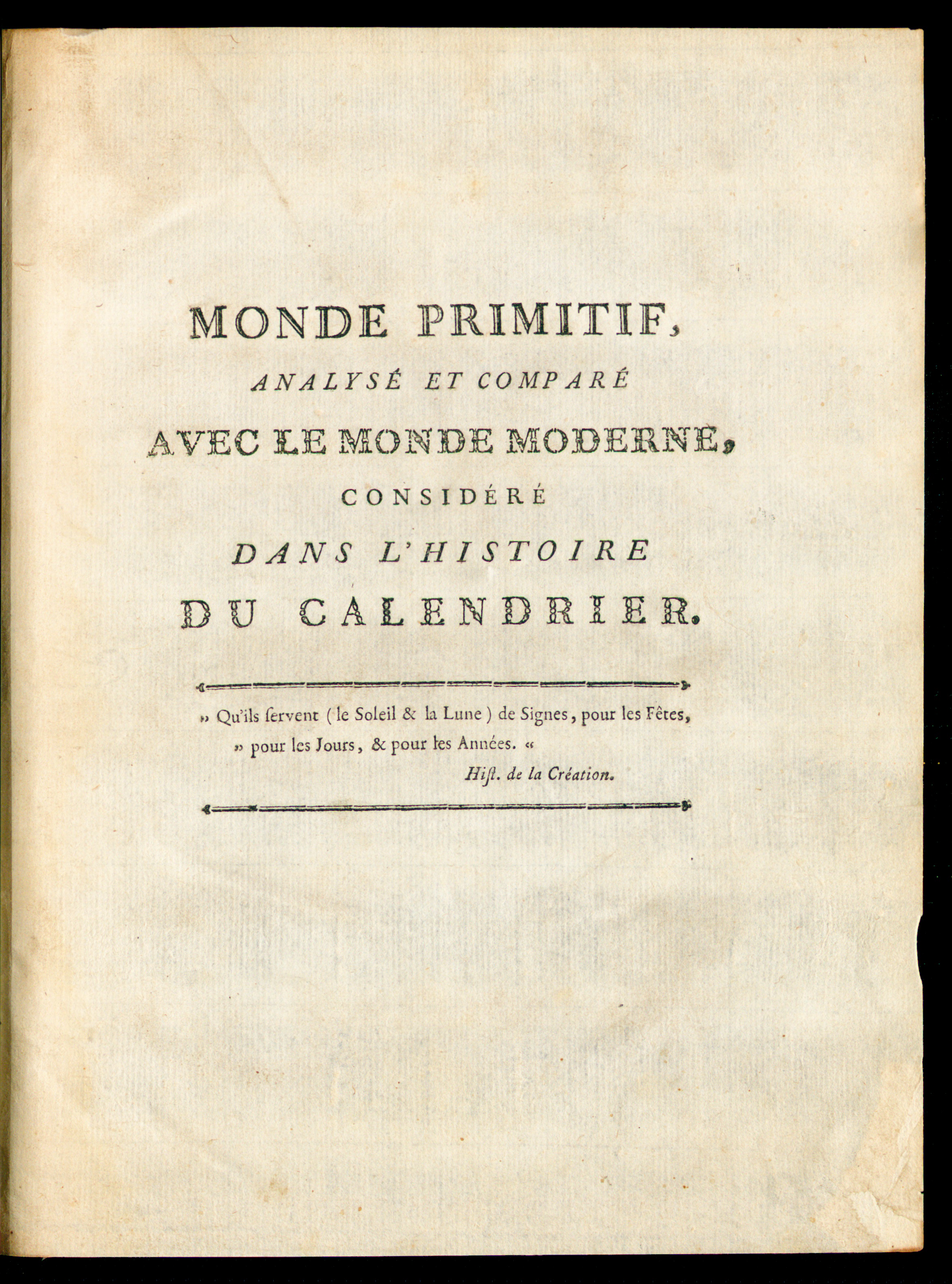 MONDE PRIMITIF,

ANALYSÉ ET COMPARÉ

AVEC LE MONDE MODERNE,

CONSIDÉRÉ

DANS L'HISTOIRE

DU CALENDRIER.

» Qu'ils servent ( le Soleil & la Lune ) de Signes, pour les Fêtes, » pour les Jours, & pour les Années. «

Hist. de la Création.